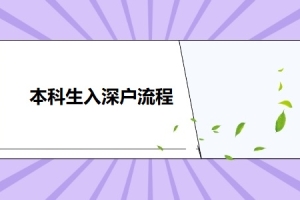 本科生入深户流程